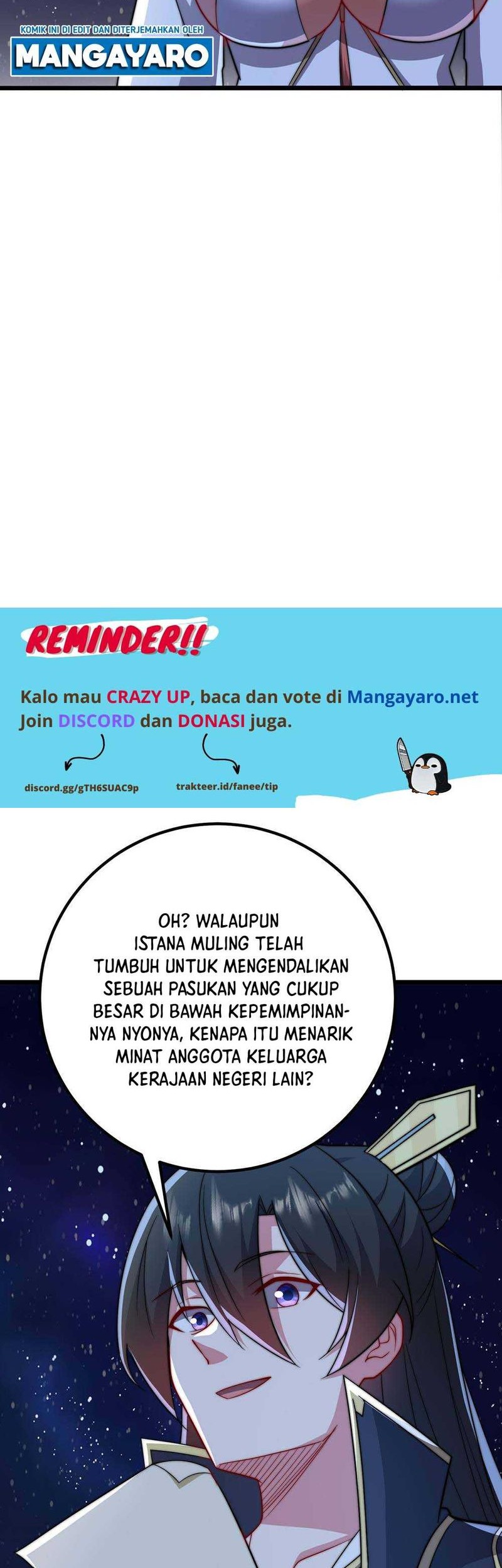 KOMIK INI DI EDIT DAN DITERJEMAHKAN OLEH
MANGAYARO

REMINDER!!

Kalo mau CRAZY UP, baca dan vote di Mangayaro.net
Join DISCORD dan DONASI juga.

discord.gg/gTH6SUAC9p
trakteer.id/fanee/tip

OH? WALAUPUN ISTANA MULING TELAH TUMBUH UNTUK MENGENDALIKAN SEBUAH PASUKAN YANG CUKUP BESAR DI BAWAH KEPEMIMPINANNYA NYONYA, KENAPA ITU MENARIK MINAT ANGGOTA KELUARGA KERAJAAN NEGERI LAIN?